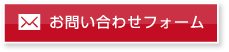 お問い合わせフォーム